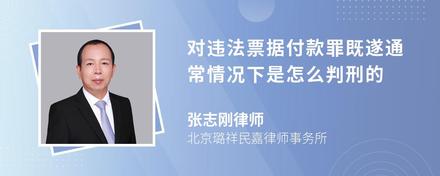 对违法票据付款罪既遂通常情况下是怎么判刑的

张志刚律师
北京璐祥民嘉律师事务所